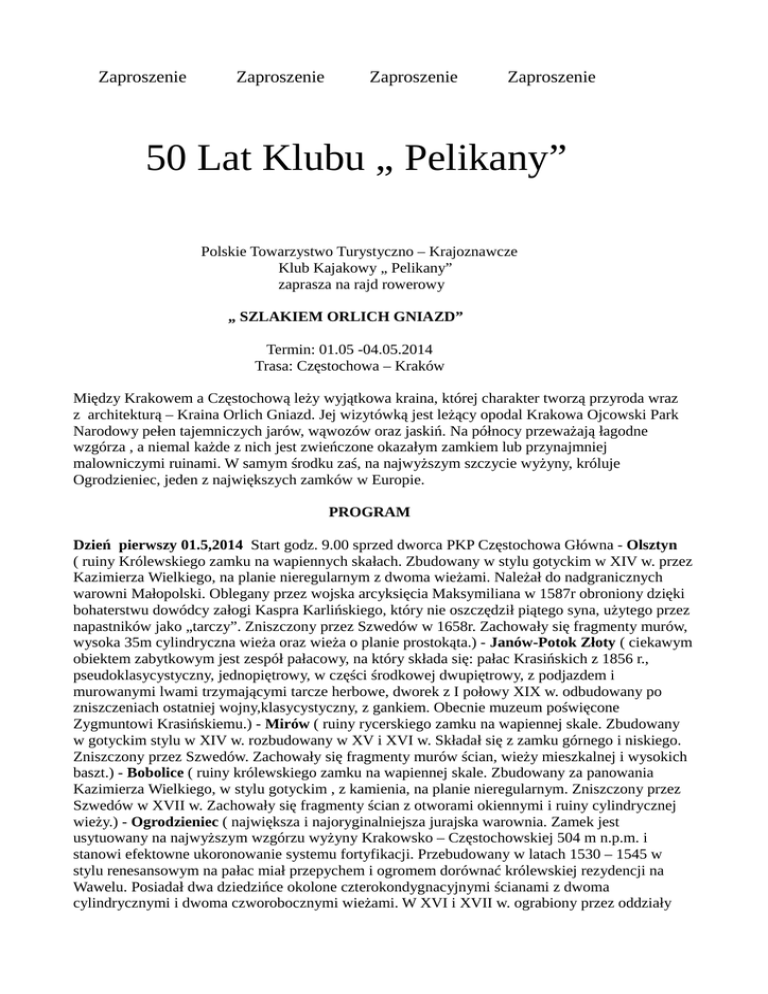 Zaproszenie Zaproszenie Zaproszenie Zaproszenie

50 Lat Klubu „ Pelikany”

Polskie Towarzystwo Turystyczno – Krajoznawcze
Klub Kajakowy „ Pelikany”
zaprasza na rajd rowerowy

„ SZLAKIEM ORLICH GNIAZD”

Termin: 01.05 -04.05.2014
Trasa: Częstochowa – Kraków

Między Krakowem a Częstochową leży wyjątkowa kraina, której charakter tworzą przyroda wraz z architekturą – Kraina Orlich Gniazd. Jej wizytówką jest leżący opodal Krakowa Ojcowski Park Narodowy pełen tajemniczych jarów, wąwozów oraz jaskiń. Na północy przeważają łagodne wzgórza , a niemal każde z nich jest zwieńczone okazałym zamkiem lub przynajmniej malowniczymi ruinami. W samym środku zaś, na najwyższym szczycie wyżyny, króluje Ogrodzieniec, jeden z największych zamków w Europie.

PROGRAM

Dzień pierwszy 01.5,2014 Start godz. 9.00 sprzed dworca PKP Częstochowa Główna - Olsztyn ( ruiny Królewskiego zamku na wapiennych skałach. Zbudowany w stylu gotyckim w XIV w. przez Kazimierza Wielkiego, na planie nieregularnym z dwoma wieżami. Należał do nadgranicznych warowni Małopolski. Oblegany przez wojska arcyksięcia Maksymiliana w 1587r obroniony dzięki bohaterstwu dowódcy załogi Kaspra Karlińskiego, który nie oszczędził piątego syna, użytego przez napastników jako „tarczy”. Zniszczony przez Szwedów w 1658r. Zachowały się fragmenty murów, wysoka 35m cylindryczna wieża oraz wieża o planie prostokąta.) - Janów-Potok Złoty ( ciekawym obiektem zabytkowym jest zespół pałacowy, na który składa się: pałac Krasińskich z 1856 r., pseudoklasycystyczny, jednopiętrowy, w części środkowej dwupiętrowy, z podjazdem i murowanymi lwami trzymającymi tarcze herbowe, dworek z I połowy XIX w. odbudowany po zniszczeniach ostatniej wojny,klasycystyczny, z gankiem. Obecnie muzeum poświęcone Zygmuntowi Krasińskiemu.) - Mirów ( ruiny rycerskiego zamku na wapiennej skale. Zbudowany w gotyckim stylu w XIV w. rozbudowany w XV i XVI w. Składał się z zamku górnego i niskiego. Zniszczony przez Szwedów. Zachowały się fragmenty murów ścian, wieży mieszkalnej i wysokich baszt.) - Bobolice ( ruiny królewskiego zamku na wapiennej skale. Zbudowany za panowania Kazimierza Wielkiego, w stylu gotyckim , z kamienia, na planie nieregularnym. Zniszczony przez Szwedów w XVII w. Zachowały się fragmenty ścian z otworami okiennymi i ruiny cylindrycznej wieży.) - Ogrodzieniec ( największa i najoryginalniejsza jurajska warownia. Zamek jest usytuowany na najwyższym wzgórzu wyżyny Krakowsko – Częstochowskiej 504 m n.p.m. i stanowi efektowne ukoronowanie systemu fortyfikacji. Przebudowany w latach 1530 – 1545 w stylu renesansowym na pałac miał przepychem i ogromem dorównać królewskiej rezydencji na Wawelu. Posiadał dwa dziedzińce okolone czterokondygnacyjnymi ścianami z dwoma cylindrycznymi i dwoma czworobocznymi wieżami. W XVI i XVII w. ograbiony przez oddziały